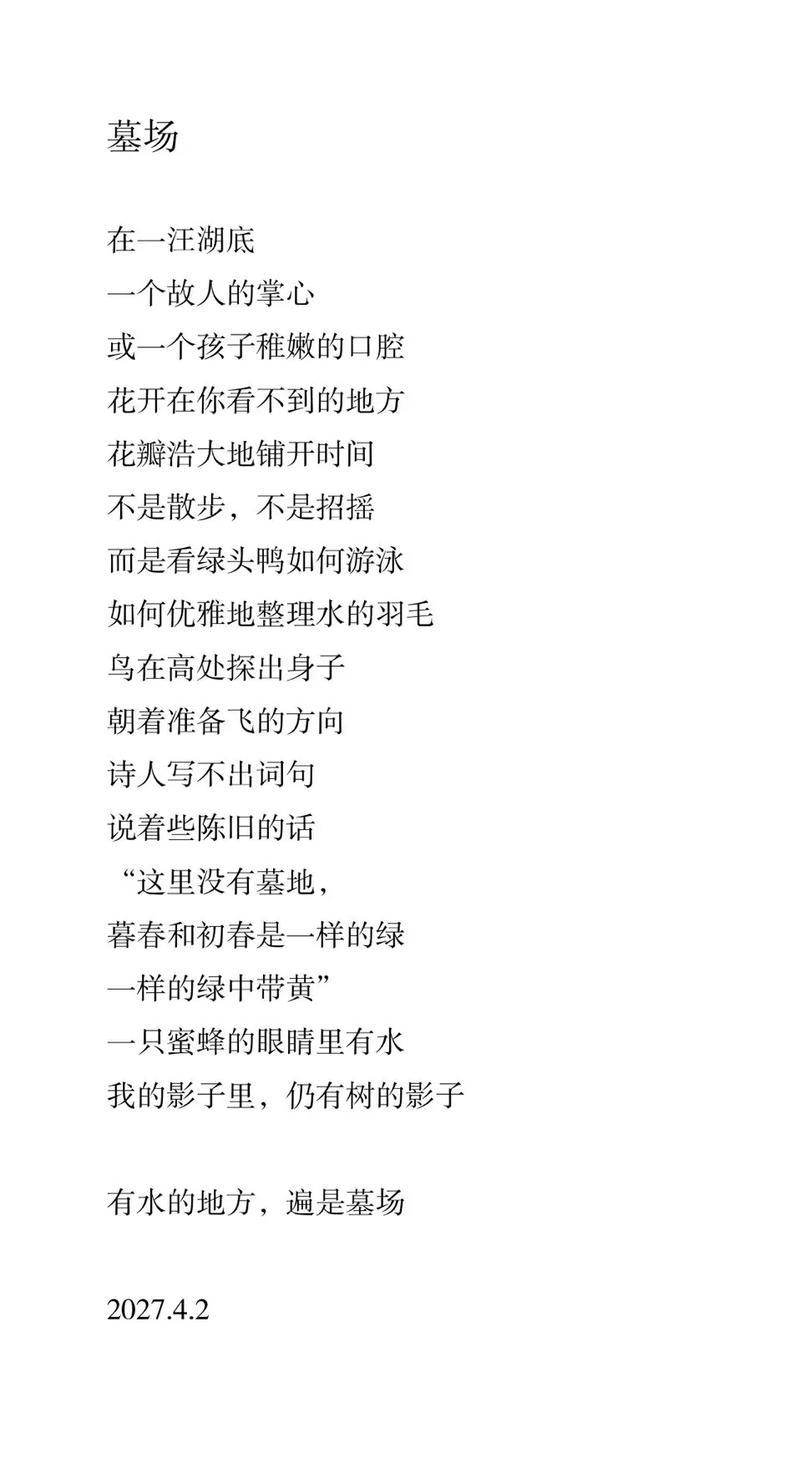 墓场

在一汪湖底
一个故人的掌心
或一个孩子稚嫩的口腔
花开在你看不到的地方
花瓣浩大地铺开时间
不是散步，不是招摇
而是看绿头鸭如何游泳
如何优雅地整理水的羽毛
鸟在高处探出身子
朝着准备飞的方向
诗人写不出词句
说着些陈旧的话
“这里没有墓地，
暮春和初春是一样的绿
一样的绿中带黄”
一只蜜蜂的眼睛里有水
我的影子里，仍有树的影子

有水的地方，遍是墓场

2027.4.2